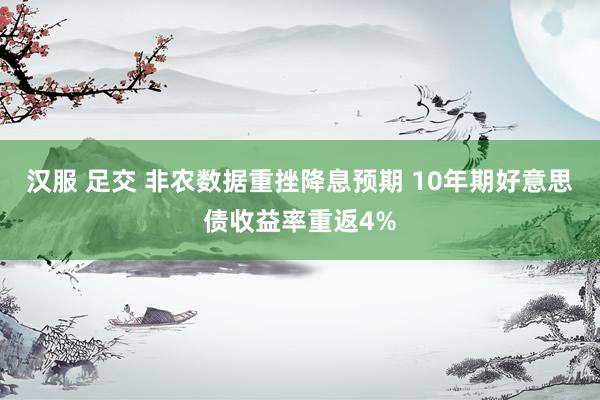 汉服 足交 非农数据重挫降息预期 10年期好意思债收益率重返4%